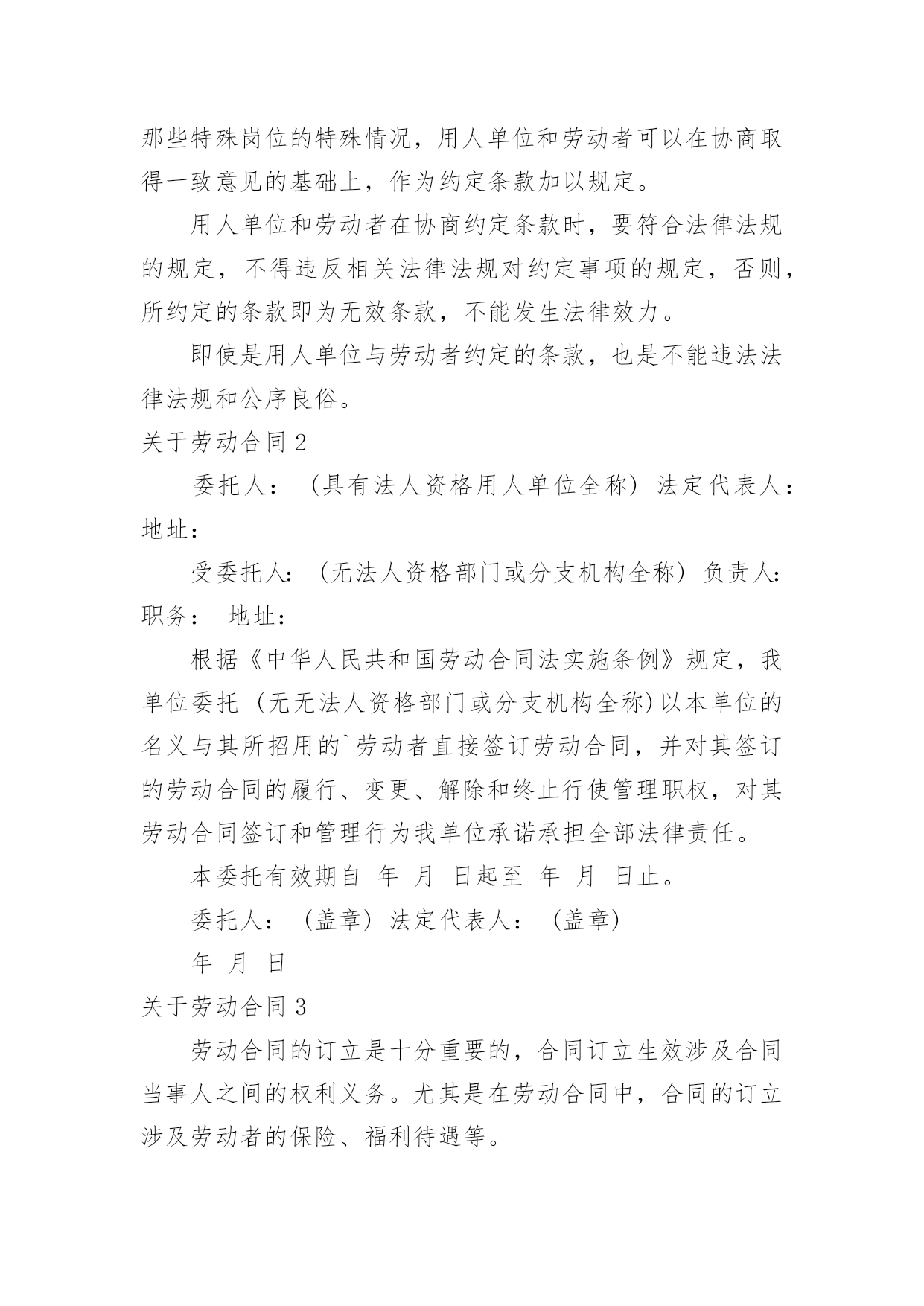 那些特殊岗位的特殊情况，用人单位和劳动者可以在协商取得一致意见的基础上，作为约定条款加以规定。

用人单位和劳动者在协商约定条款时，要符合法律法规的规定，不得违反相关法律法规对约定事项的规定，否则，所约定的条款即为无效条款，不能发生法律效力。

即使是用人单位与劳动者约定的条款，也是不能违法法律法规和公序良俗。

关于劳动合同 2

委托人：（具有法人资格用人单位全称）法定代表人：地址：

受委托人：（无法人资格部门或分支机构全称）负责人：职务： 地址：

根据《中华人民共和国劳动合同法实施条例》规定，我单位委托（无无法人资格部门或分支机构全称）以本单位的名义与其所招用的`劳动者直接签订劳动合同，并对其签订的劳动合同的履行、变更、解除和终止行使管理职权，对其劳动合同签订和管理行为我单位承诺承担全部法律责任。

本委托有效期自 年 月 日起至 年 月 日止。

委托人：（盖章）法定代表人：（盖章）

年 月 日

关于劳动合同 3

劳动合同的订立是十分重要的，合同订立生效涉及合同当事人之间的权利义务。尤其是在劳动合同中，合同的订立涉及劳动者的保险、福利待遇等。